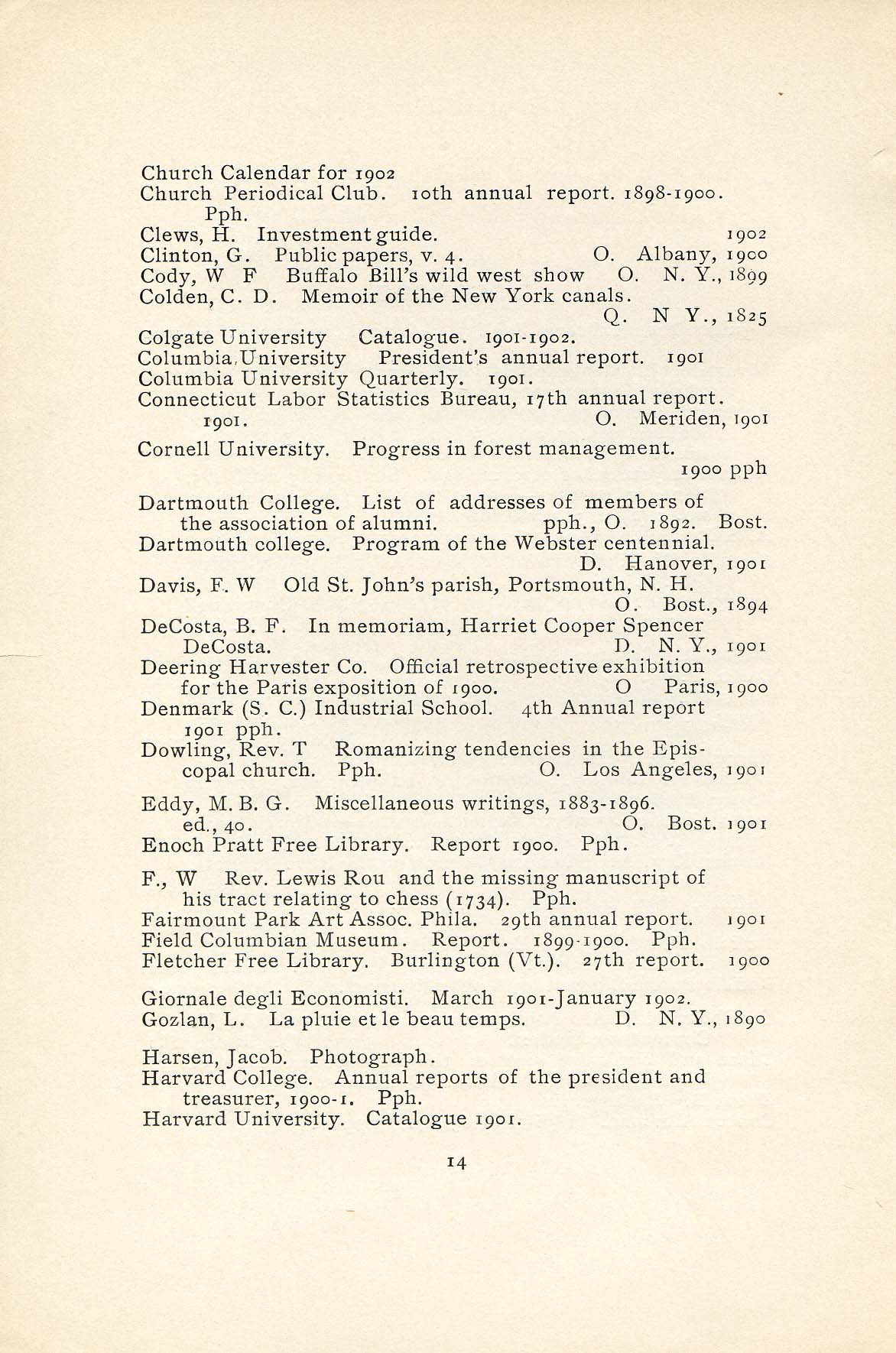 Church Calendar for 1902
Church Periodical Club. 10th annual report. 1898-1900. Pph.
Clews, H. Investment guide. 1902
Clinton, G. Public papers, v. 4. O. Albany, 1900
Cody, W F Buffalo Bill's wild west show O. N. Y., 1899
Colden, C. D. Memoir of the New York canals. Q. N Y., 1825
Colgate University Catalogue. 1901-1902.
Columbia University President's annual report. 1901
Columbia University Quarterly. 1901.
Connecticut Labor Statistics Bureau, 17th annual report. 1901. O. Meriden, 1901
Cornell University. Progress in forest management. 1900 pph

Dartmouth College. List of addresses of members of the association of alumni. pph., O. 1892. Bost.
Dartmouth college. Program of the Webster centennial. D. Hanover, 1901
Davis, F. W Old St. John's parish, Portsmouth, N. H. O. Bost., 1894
DeCosta, B. F. In memoriam, Harriet Cooper Spencer DeCosta. D. N. Y., 1901
Deering Harvester Co. Official retrospective exhibition for the Paris exposition of 1900. O Paris, 1900
Denmark (S. C.) Industrial School. 4th Annual report 1901 pph.
Dowling, Rev. T Romanizing tendencies in the Episcopal church. Pph. O. Los Angeles, 1901

Eddy, M. B. G. Miscellaneous writings, 1883-1896. ed., 40. O. Bost. 1901
Enoch Pratt Free Library. Report 1900. Pph.

F., W Rev. Lewis Rou and the missing manuscript of his tract relating to chess (1734). Pph.
Fairmount Park Art Assoc. Phila. 29th annual report. 1901
Field Columbian Museum. Report. 1899-1900. Pph.
Fletcher Free Library. Burlington (Vt.). 27th report. 1900

Giornale degli Economisti. March 1901-January 1902.
Gozlan, L. La pluie et le beau temps. D. N. Y., 1890

Harsen, Jacob. Photograph.
Harvard College. Annual reports of the president and treasurer, 1900-1. Pph.
Harvard University. Catalogue 1901.

14